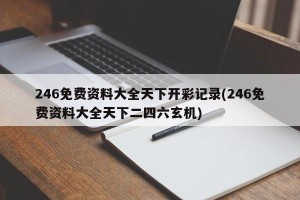 246免费资料大全天下开彩记录(246免费资料大全天下二四六玄机)